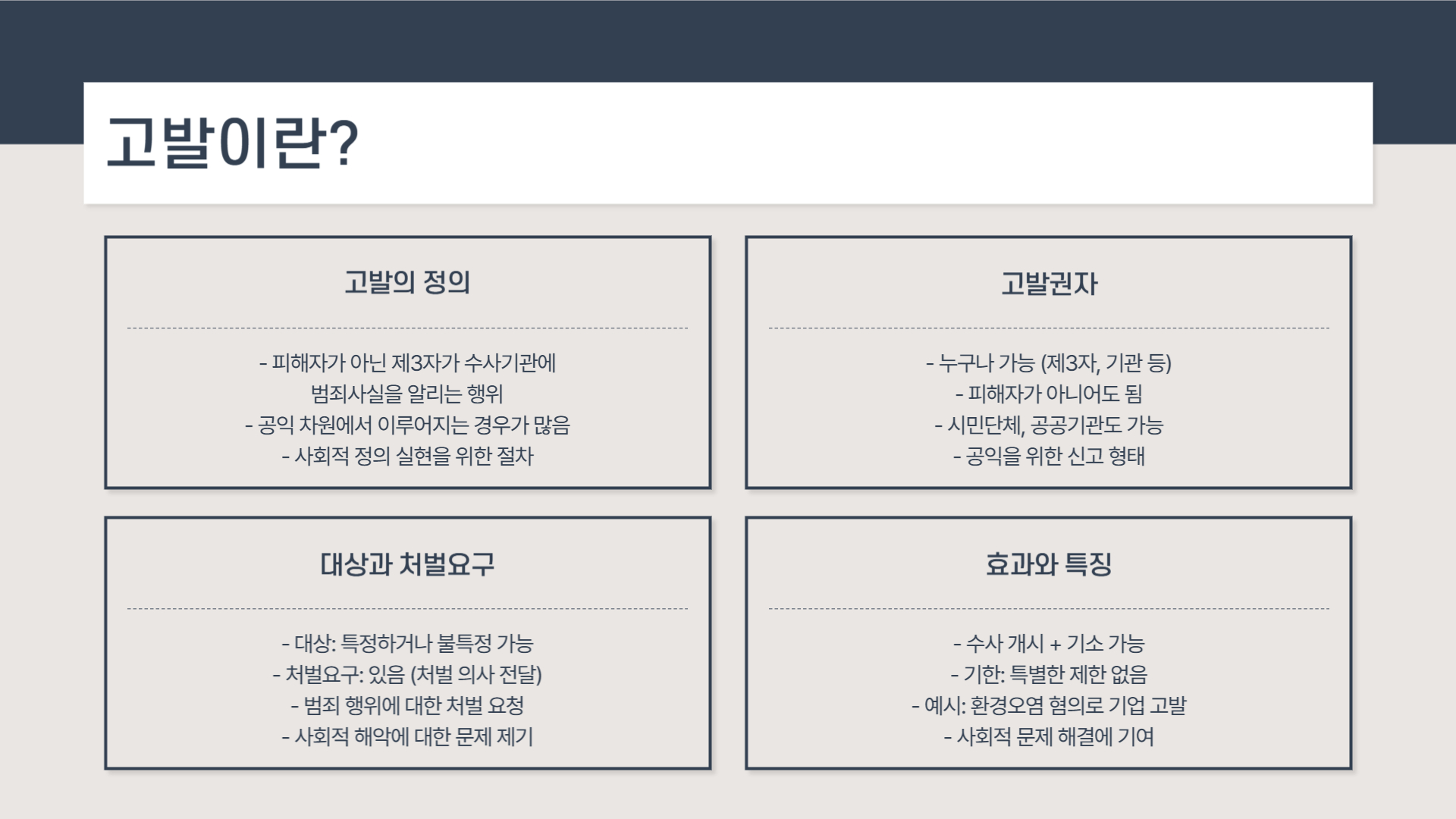 고발이란?

고발의 정의

- 피해자가 아닌 제3자가 수사기관에 범죄사실을 알리는 행위
- 공익 차원에서 이루어지는 경우가 많음
- 사회적 정의 실현을 위한 절차

고발권자

- 누구나 가능 (제3자, 기관 등)
- 피해자가 아니어도 됨
- 시민단체, 공공기관도 가능
- 공익을 위한 신고 형태

대상과 처벌요구

- 대상: 특정하거나 불특정 가능
- 처벌요구: 있음 (처벌 의사 전달)
- 범죄 행위에 대한 처벌 요청
- 사회적 해악에 대한 문제 제기

효과와 특징

- 수사 개시 + 기소 가능
- 기한: 특별한 제한 없음
- 예시: 환경오염 혐의로 기업 고발
- 사회적 문제 해결에 기여